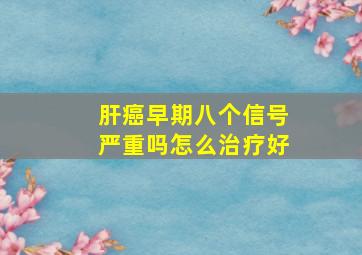 肝癌早期八个信号
严重吗怎么治疗好